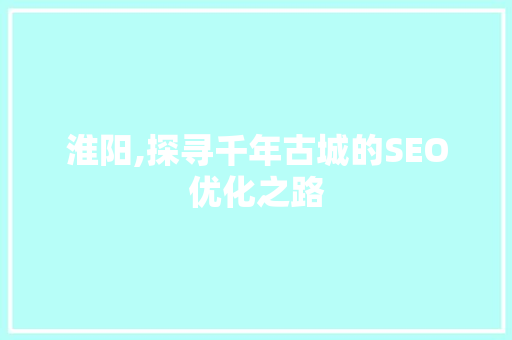 淮阳,探寻千年古城的SEO优化之路